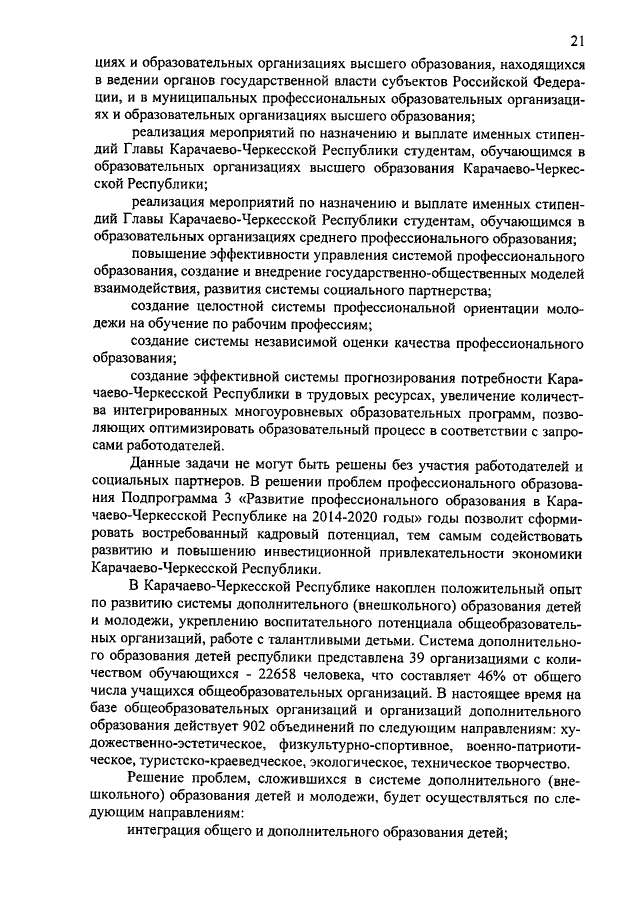 21

циях и образовательных организациях высшего образования, находящихся в ведении органов государственной власти субъектов Российской Федерации, и в муниципальных профессиональных образовательных организациях и образовательных организациях высшего образования;

реализация мероприятий по назначению и выплате именных стипендий Главы Карачаево-Черкесской Республики студентам, обучающимся в образовательных организациях высшего образования Карачаево-Черкесской Республики;

реализация мероприятий по назначению и выплате именных стипендий Главы Карачаево-Черкесской Республики студентам, обучающимся в образовательных организациях среднего профессионального образования;

повышение эффективности управления системой профессионального образования, создание и внедрение государственно-общественных моделей взаимодействия, развития системы социального партнерства;

создание целостной системы профессиональной ориентации молодежи на обучение по рабочим профессиям;

создание системы независимой оценки качества профессионального образования;

создание эффективной системы прогнозирования потребности Карачаево-Черкесской Республики в трудовых ресурсах, увеличение количества интегрированных многоуровневых образовательных программ, позволяющих оптимизировать образовательный процесс в соответствии с запросами работодателей.

Данные задачи не могут быть решены без участия работодателей и социальных партнеров. В решении проблем профессионального образования Подпрограмма 3 «Развитие профессионального образования в Карачаево-Черкесской Республике на 2014-2020 годы» годы позволит сформировать востребованный кадровый потенциал, тем самым содействовать развитию и повышению инвестиционной привлекательности экономики Карачаево-Черкесской Республики.

В Карачаево-Черкесской Республике накоплен положительный опыт по развитию системы дополнительного (внешкольного) образования детей и молодежи, укреплению воспитательного потенциала общеобразовательных организаций, работе с талантливыми детьми. Система дополнительного образования детей республики представлена 39 организациями с количеством обучающихся - 22658 человека, что составляет 46% от общего числа учащихся общеобразовательных организаций. В настоящее время на базе общеобразовательных организаций и организаций дополнительного образования действует 902 объединений по следующим направлениям: художественно-эстетическое, физкультурно-спортивное, военно-патриотическое, туристско-краеведческое, экологическое, техническое творчество.

Решение проблем, сложившихся в системе дополнительного (внешкольного) образования детей и молодежи, будет осуществляться по следующим направлениям:

интеграция общего и дополнительного образования детей;